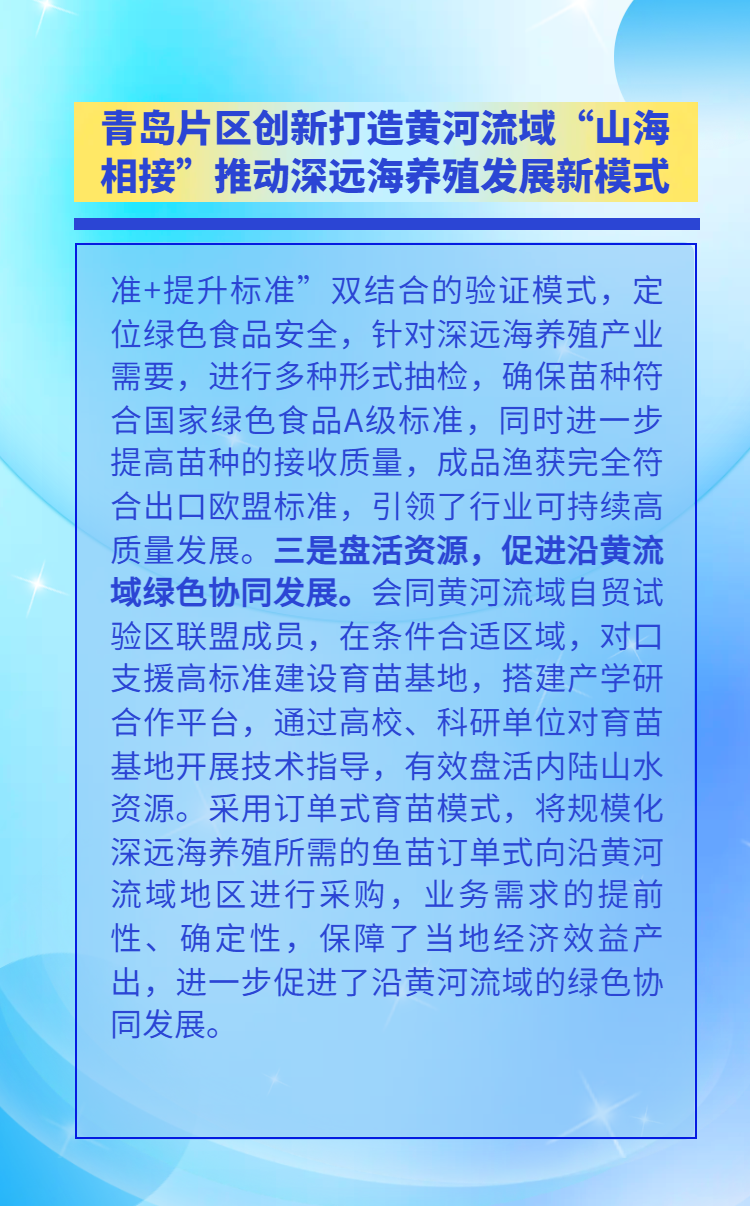 青岛片区创新打造黄河流域“山海相接”推动深远海养殖发展新模式

准+提升标准”双结合的验证模式，定位绿色食品安全，针对深远海养殖产业需要，进行多种形式抽检，确保苗种符合国家绿色食品A级标准，同时进一步提高苗种的接收质量，成品渔获完全符合出口欧盟标准，引领了行业可持续高质量发展。三是盘活资源，促进沿黄流域绿色协同发展。会同黄河流域自贸试验区联盟成员，在条件合适区域，对口支援高标准建设育苗基地，搭建产学研合作平台，通过高校、科研单位对育苗基地开展技术指导，有效盘活内陆山水资源。采用订单式育苗模式，将规模化深远海养殖所需的鱼苗订单式向沿黄河流域地区进行采购，业务需求的提前性、确定性，保障了当地经济效益产出，进一步促进了沿黄河流域的绿色协同发展。